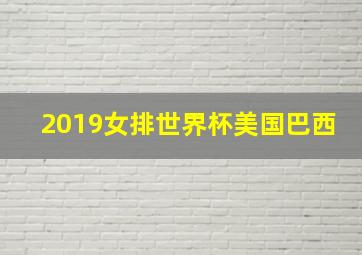 2019女排世界杯美国巴西